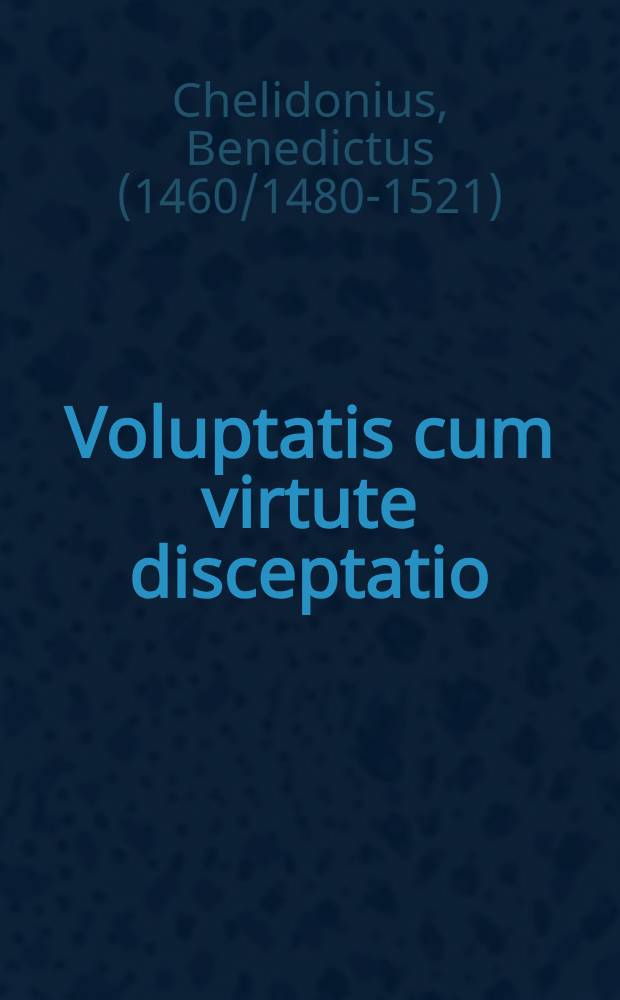 Chelidonius, Benedictus (1460/1480-1521)

Voluptatis cum virtute disceptatio